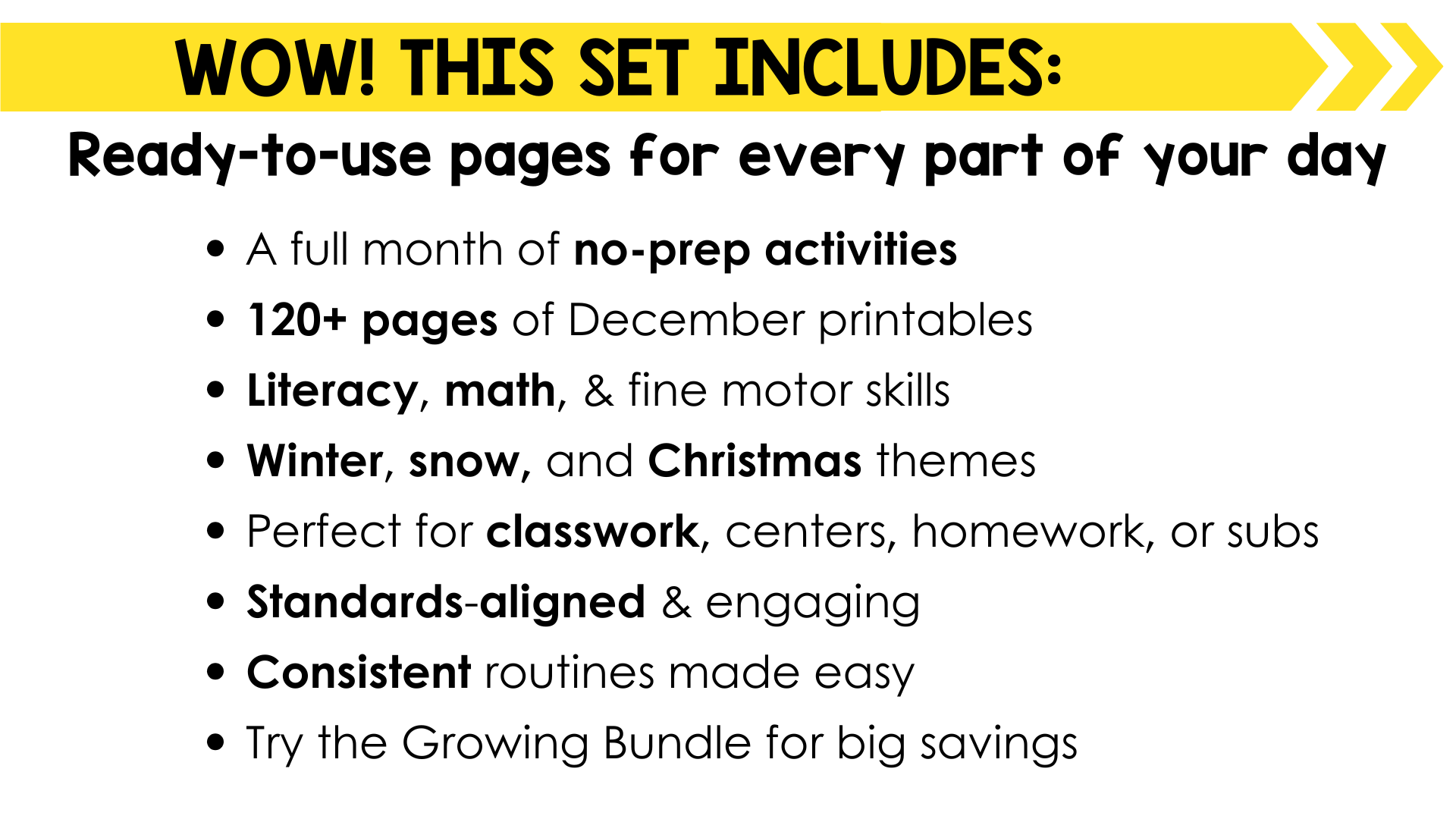 WOW! THIS SET INCLUDES:

Ready-to-use pages for every part of your day

• A full month of no-prep activities
• 120+ pages of December printables
• Literacy, math, & fine motor skills
• Winter, snow, and Christmas themes
• Perfect for classwork, centers, homework, or subs
• Standards-aligned & engaging
• Consistent routines made easy
• Try the Growing Bundle for big savings